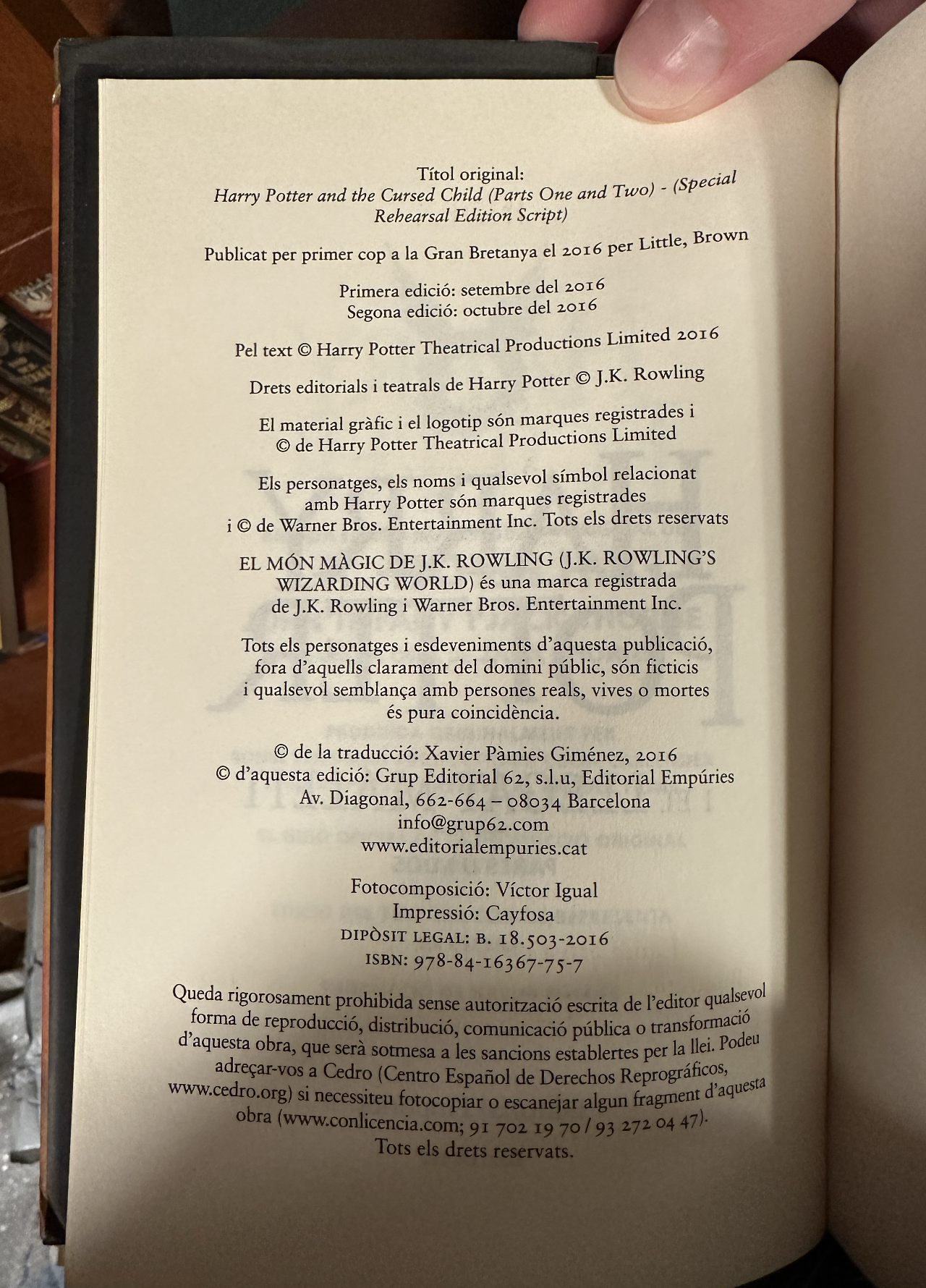 Títol original:
Harry Potter and the Cursed Child (Parts One and Two) - (Special Rehearsal Edition Script)

Publicat per primer cop a la Gran Bretanya el 2016 per Little, Brown

Primera edició: setembre del 2016
Segona edició: octubre del 2016

Pel text © Harry Potter Theatrical Productions Limited 2016

Drets editorials i teatrals de Harry Potter © J.K. Rowling

El material gràfic i el logotip són marques registrades i © de Harry Potter Theatrical Productions Limited

Els personatges, els noms i qualsevol símbol relacionat amb Harry Potter són marques registrades i © de Warner Bros. Entertainment Inc. Tots els drets reservats

EL MÓN MÀGIC DE J.K. ROWLING (J.K. ROWLING'S WIZARDING WORLD) és una marca registrada de J.K. Rowling i Warner Bros. Entertainment Inc.

Tots els personatges i esdeveniments d'aquesta publicació, fora d'aquells clarament del domini públic, són ficticis i qualsevol semblança amb persones reals, vives o mortes és pura coincidència.

© de la traducció: Xavier Pàmies Giménez, 2016
© d'aquesta edició: Grup Editorial 62, s.l.u, Editorial Empúries
Av. Diagonal, 662-664 – 08034 Barcelona
info@grup62.com
www.editorialempuries.cat

Fotocomposició: Víctor Igual
Impressió: Cayfosa
DIPÒSIT LEGAL: B. 18.503-2016
ISBN: 978-84-16367-75-7

Queda rigorosament prohibida sense autorització escrita de l'editor qualsevol forma de reproducció, distribució, comunicació pública o transformació d'aquesta obra, que serà sotmesa a les sancions establertes per la llei. Podeu adreçar-vos a Cedro (Centro Español de Derechos Reprográficos, www.cedro.org) si necessiteu fotocopiar o escanejar algun fragment d'aquesta obra (www.conlicencia.com; 91 702 19 70 / 93 272 04 47).
Tots els drets reservats.